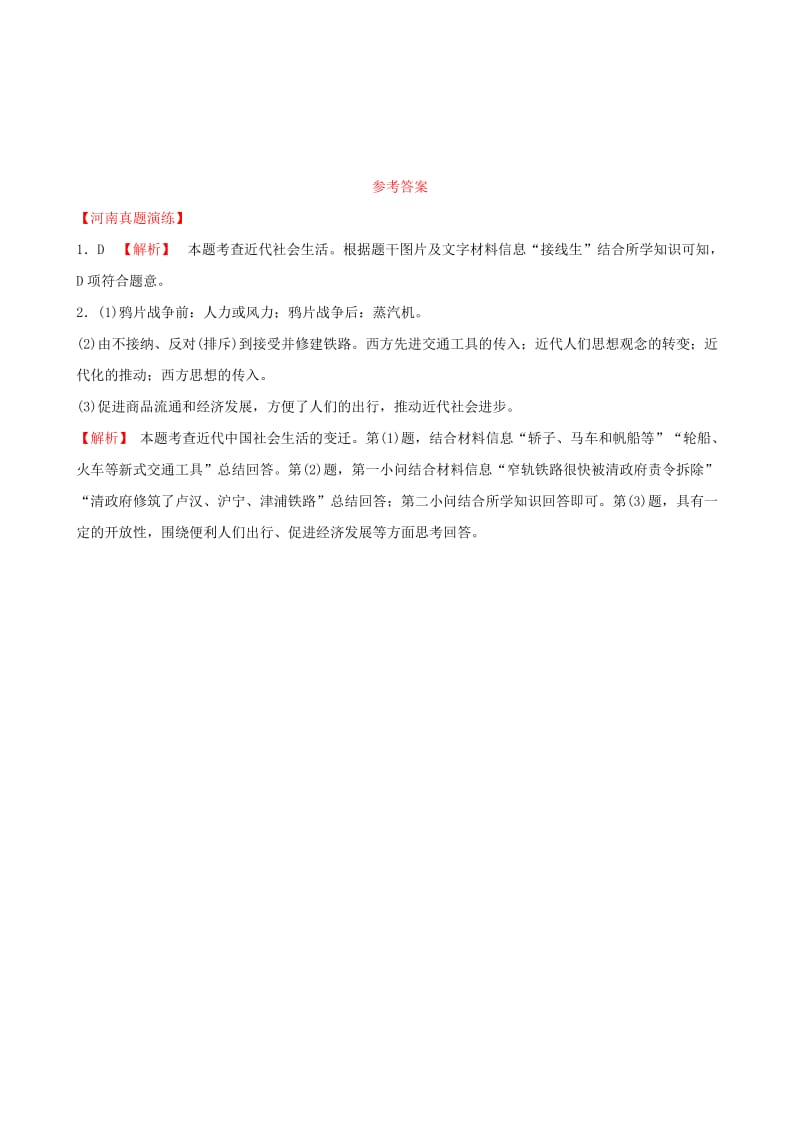 参考答案

【河南真题演练】

1．D 【解析】 本题考查近代社会生活。根据题干图片及文字材料信息“接线生”结合所学知识可知，D项符合题意。

2．(1)鸦片战争前：人力或风力；鸦片战争后：蒸汽机。

(2)由不接纳、反对(排斥)到接受并修建铁路。西方先进交通工具的传入；近代人们思想观念的转变；近代化的推动；西方思想的传入。

(3)促进商品流通和经济发展，方便了人们的出行，推动近代社会进步。

【解析】 本题考查近代中国社会生活的变迁。第(1)题，结合材料信息“轿子、马车和帆船等”“轮船、火车等新式交通工具”总结回答。第(2)题，第一小问结合材料信息“窄轨铁路很快被清政府责令拆除”“清政府修筑了卢汉、沪宁、津浦铁路”总结回答；第二小问结合所学知识回答即可。第(3)题，具有一定的开放性，围绕便利人们出行、促进经济发展等方面思考回答。